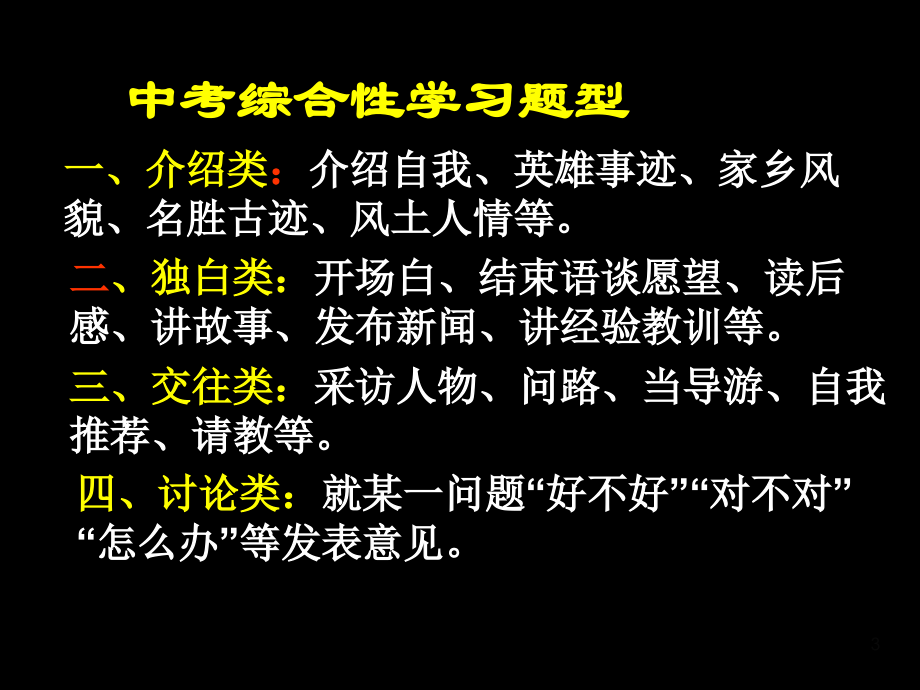 中考综合性学习题型

一、介绍类：介绍自我、英雄事迹、家乡风貌、名胜古迹、风土人情等。

二、独白类：开场白、结束语谈愿望、读后感、讲故事、发布新闻、讲经验教训等。

三、交往类：采访人物、问路、当导游、自我推荐、请教等。

四、讨论类：就某一问题“好不好”“对不对”“怎么办”等发表意见。

3